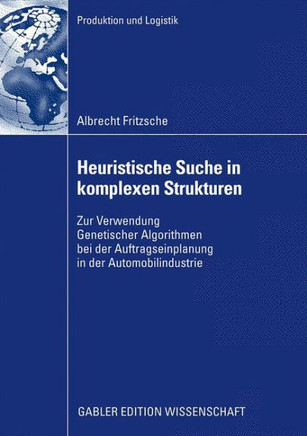 Produktion und Logistik

Albrecht Fritzsche

Heuristische Suche in komplexen Strukturen

Zur Verwendung Genetischer Algorithmen bei der Auftragseinplanung in der Automobilindustrie

GABLER EDITION WISSENSCHAFT